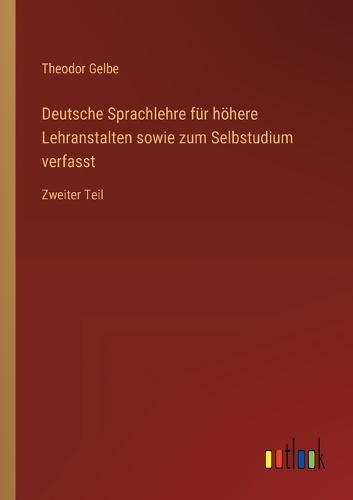 Theodor Gelbe

Deutsche Sprachlehre für höhere Lehranstalten sowie zum Selbstudium verfasst

Zweiter Teil

outlook